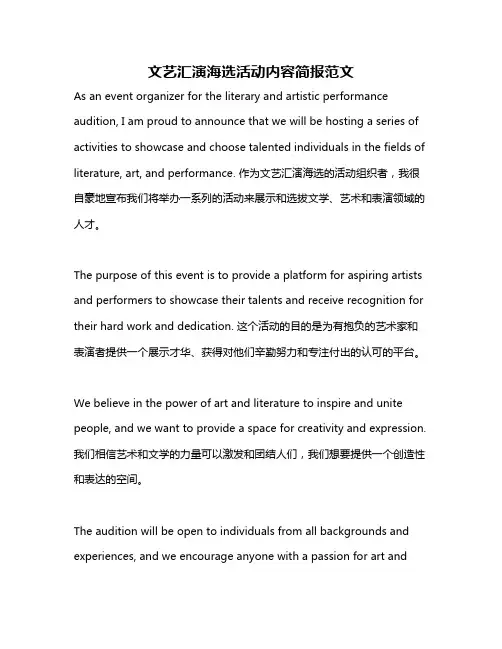 文艺汇演海选活动内容简报范文

As an event organizer for the literary and artistic performance audition, I am proud to announce that we will be hosting a series of activities to showcase and choose talented individuals in the fields of literature, art, and performance. 作为文艺汇演海选的活动组织者，我很自豪地宣布我们将举办一系列的活动来展示和选拔文学、艺术和表演领域的人才。

The purpose of this event is to provide a platform for aspiring artists and performers to showcase their talents and receive recognition for their hard work and dedication. 这个活动的目的是为有抱负的艺术家和表演者提供一个展示才华、获得对他们辛勤努力和专注付出的认可的平台。

We believe in the power of art and literature to inspire and unite people, and we want to provide a space for creativity and expression. 我们相信艺术和文学的力量可以激发和团结人们，我们想要提供一个创造性和表达的空间。

The audition will be open to individuals from all backgrounds and experiences, and we encourage anyone with a passion for art and